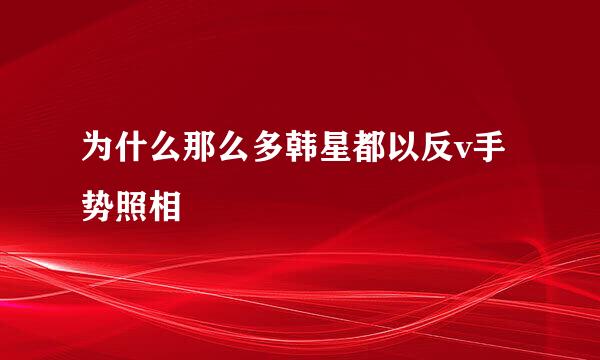 为什么那么多韩星都以反v手势照相